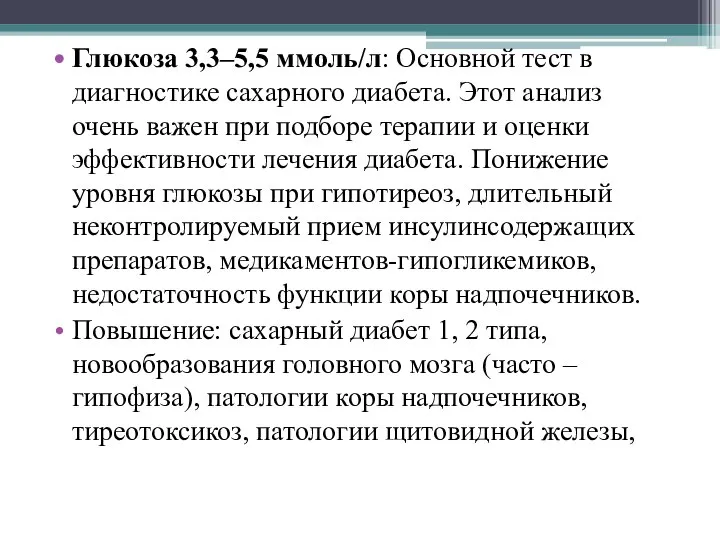 • Глюкоза 3,3–5,5 ммоль/л: Основной тест в диагностике сахарного диабета. Этот анализ очень важен при подборе терапии и оценки эффективности лечения диабета. Понижение уровня глюкозы при гипотиреоз, длительный неконтролируемый прием инсулинсодержащих препаратов, медикаментов-гипогликемиков, недостаточность функции коры надпочечников.

• Повышение: сахарный диабет 1, 2 типа, новообразования головного мозга (часто – гипофиза), патологии коры надпочечников, тиреотоксикоз, патологии щитовидной железы,